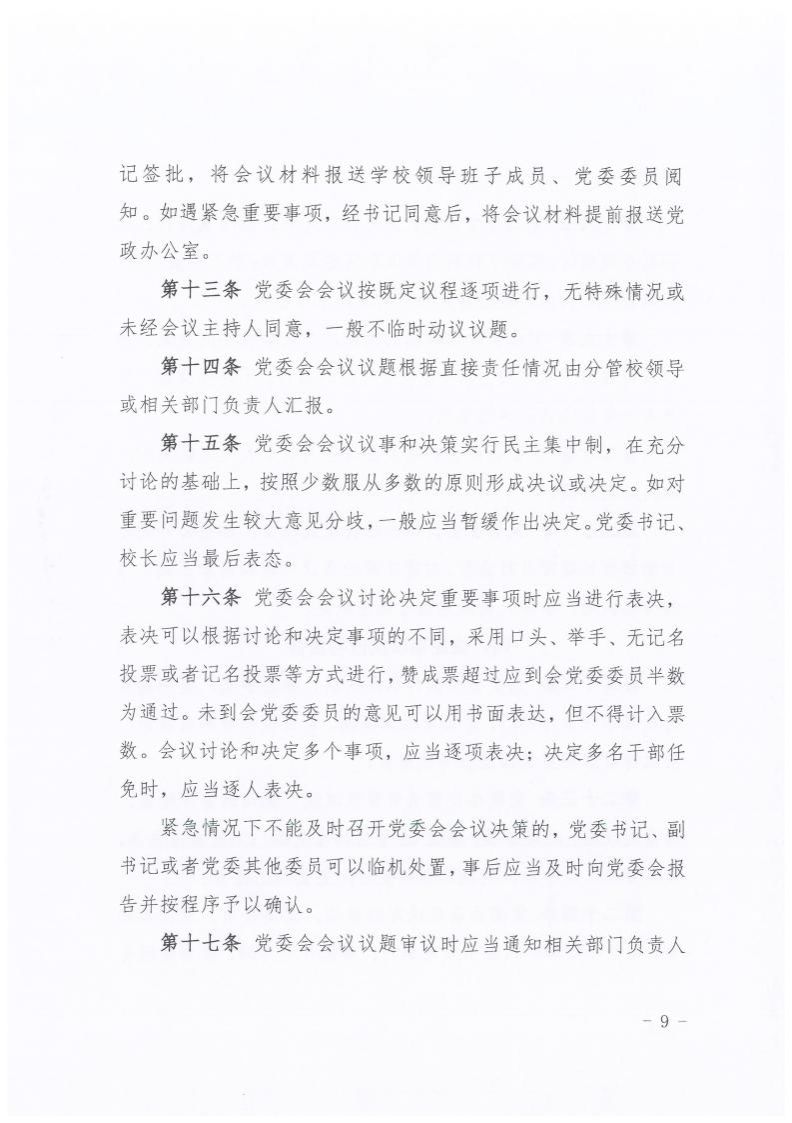 记签批，将会议材料报送学校领导班子成员、党委委员阅知。如遇紧急重要事项，经书记同意后，将会议材料提前报送党政办公室。

第十三条 党委会会议按既定议程逐项进行，无特殊情况或未经会议主持人同意，一般不临时动议议题。

第十四条 党委会会议议题根据直接责任情况由分管校领导或相关部门负责人汇报。

第十五条 党委会会议议事和决策实行民主集中制，在充分讨论的基础上，按照少数服从多数的原则形成决议或决定。如对重要问题发生较大意见分歧，一般应当暂缓作出决定。党委书记、校长应当最后表态。

第十六条 党委会会议讨论决定重要事项时应当进行表决，表决可以根据讨论和决定事项的不同，采用口头、举手、无记名投票或者记名投票等方式进行，赞成票超过应到会党委委员半数为通过。未到会党委委员的意见可以用书面表达，但不得计入票数。会议讨论和决定多个事项，应当逐项表决；决定多名干部任免时，应当逐人表决。

紧急情况下不能及时召开党委会会议决策的，党委书记、副书记或者党委其他委员可以临机处置，事后应当及时向党委会报告并按程序予以确认。

第十七条 党委会会议议题审议时应当通知相关部门负责人

- 9 -